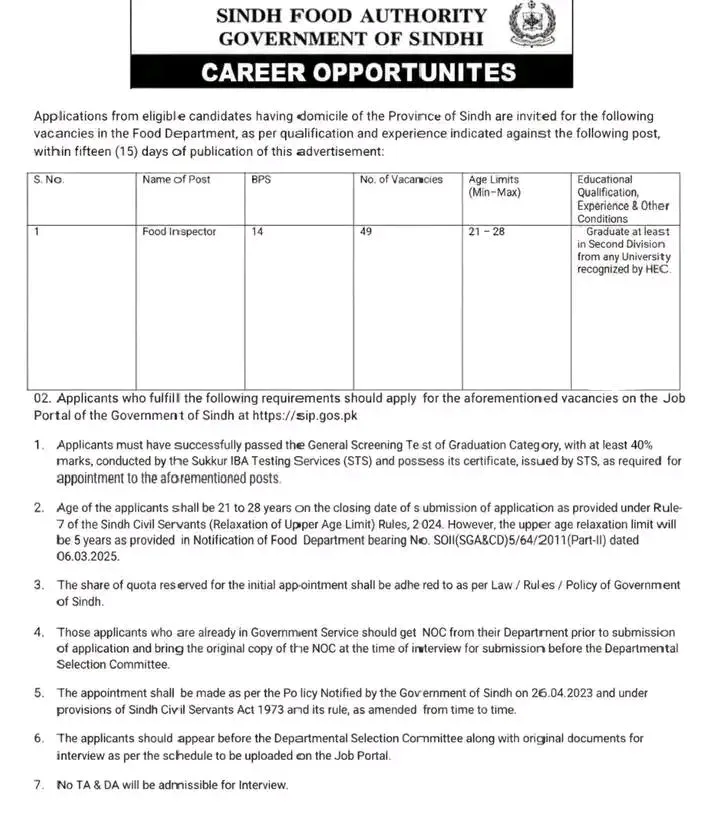 SINDH FOOD AUTHORITY
GOVERNMENT OF SINDHI

CAREER OPPORTUNITES

Applications from eligible candidates having domicile of the Province of Sindh are invited for the following vacancies in the Food Department, as per qualification and experience indicated against the following post, within fifteen (15) days of publication of this advertisement:

| S. No. | Name of Post | BPS | No. of Vacancies | Age Limits (Min-Max) | Educational Qualification, Experience & Other Conditions |
|---|---|---|---|---|---|
| 1 | Food Inspector | 14 | 49 | 21 – 28 | Graduate at least in Second Division from any University recognized by HEC. |

02. Applicants who fulfill the following requirements should apply for the aforementioned vacancies on the Job Portal of the Government of Sindh at https://sip.gos.pk

1. Applicants must have successfully passed the General Screening Test of Graduation Category, with at least 40% marks, conducted by the Sukkur IBA Testing Services (STS) and possess its certificate, issued by STS, as required for appointment to the aforementioned posts.

2. Age of the applicants shall be 21 to 28 years on the closing date of submission of application as provided under Rule-7 of the Sindh Civil Servants (Relaxation of Upper Age Limit) Rules, 2024. However, the upper age relaxation limit will be 5 years as provided in Notification of Food Department bearing No. SOII(SGA&CD)5/64/2011(Part-II) dated 06.03.2025.

3. The share of quota reserved for the initial appointment shall be adhered to as per Law / Rules / Policy of Government of Sindh.

4. Those applicants who are already in Government Service should get NOC from their Department prior to submission of application and bring the original copy of the NOC at the time of interview for submission before the Departmental Selection Committee.

5. The appointment shall be made as per the Policy Notified by the Government of Sindh on 26.04.2023 and under provisions of Sindh Civil Servants Act 1973 and its rule, as amended from time to time.

6. The applicants should appear before the Departmental Selection Committee along with original documents for interview as per the schedule to be uploaded on the Job Portal.

7. No TA & DA will be admissible for Interview.